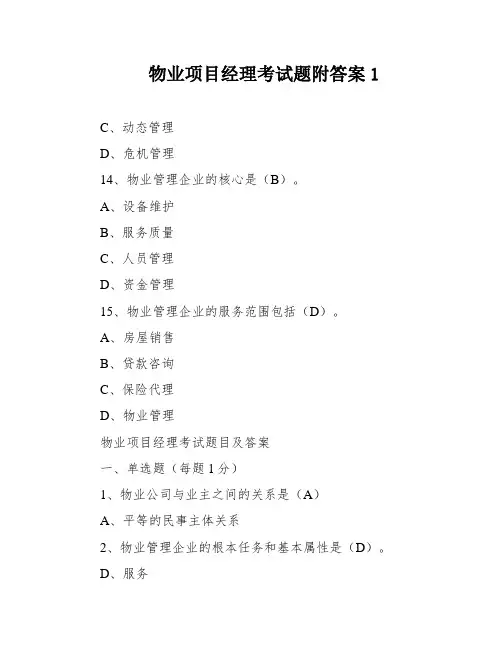 物业项目经理考试题附答案 1

C、动态管理

D、危机管理

14、物业管理企业的核心是（B）。

A、设备维护

B、服务质量

C、人员管理

D、资金管理

15、物业管理企业的服务范围包括（D）。

A、房屋销售

B、贷款咨询

C、保险代理

D、物业管理

物业项目经理考试题目及答案

一、单选题（每题 1 分）

1、物业公司与业主之间的关系是（A）

A、平等的民事主体关系

2、物业管理企业的根本任务和基本属性是（D）。

D、服务